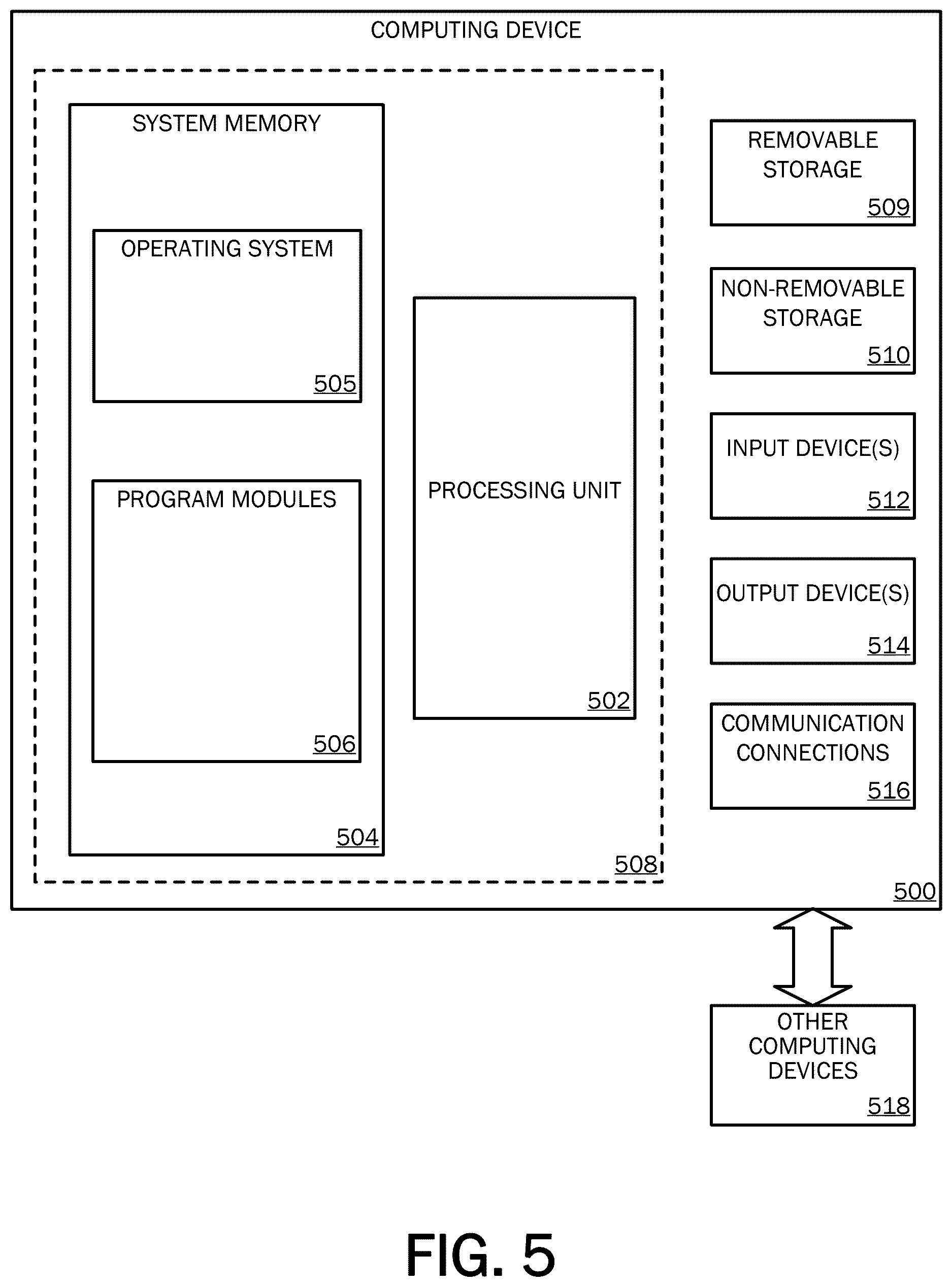 COMPUTING DEVICE

SYSTEM MEMORY

OPERATING SYSTEM

505

PROGRAM MODULES

506

504

PROCESSING UNIT

502

508

REMOVABLE STORAGE

509

NON-REMOVABLE STORAGE

510

INPUT DEVICE(S)

512

OUTPUT DEVICE(S)

514

COMMUNICATION CONNECTIONS

516

500

OTHER COMPUTING DEVICES

518

FIG. 5